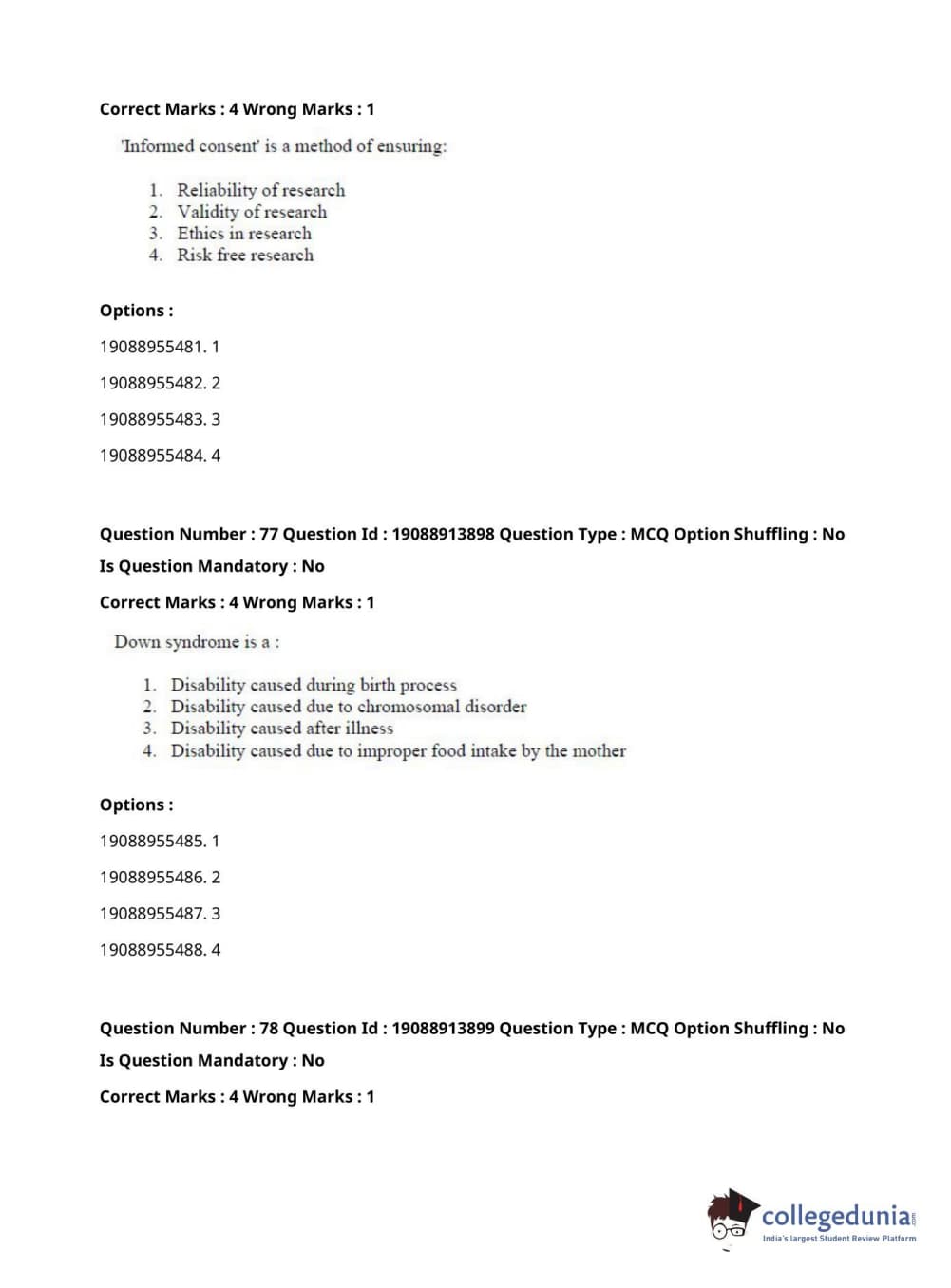 Correct Marks : 4 Wrong Marks : 1

'Informed consent' is a method of ensuring:

1. Reliability of research
2. Validity of research
3. Ethics in research
4. Risk free research

Options :

19088955481. 1

19088955482. 2

19088955483. 3

19088955484. 4

Question Number : 77 Question Id : 19088913898 Question Type : MCQ Option Shuffling : No

Is Question Mandatory : No

Correct Marks : 4 Wrong Marks : 1

Down syndrome is a :

1. Disability caused during birth process
2. Disability caused due to chromosomal disorder
3. Disability caused after illness
4. Disability caused due to improper food intake by the mother

Options :

19088955485. 1

19088955486. 2

19088955487. 3

19088955488. 4

Question Number : 78 Question Id : 19088913899 Question Type : MCQ Option Shuffling : No

Is Question Mandatory : No

Correct Marks : 4 Wrong Marks : 1

collegedunia.com
India's largest Student Review Platform